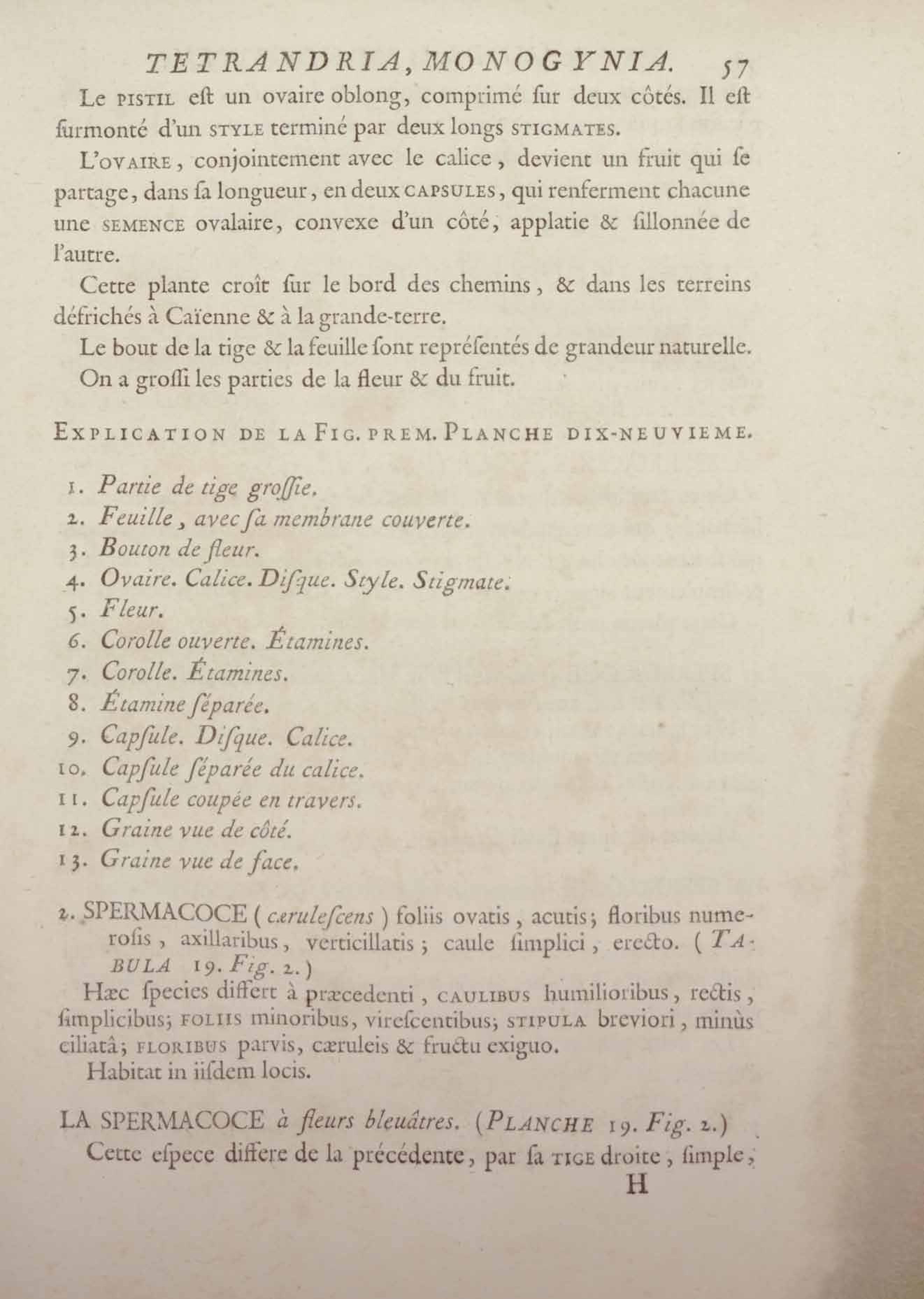 TETRANDRIA, MONOGYNIA. 57

Le PISTIL eſt un ovaire oblong, comprimé ſur deux côtés. Il eſt ſurmonté d'un STYLE terminé par deux longs STIGMATES.

L'OVAIRE, conjointement avec le calice, devient un fruit qui ſe partage, dans ſa longueur, en deux CAPSULES, qui renferment chacune une SEMENCE ovalaire, convexe d'un côté, applatie & ſillonnée de l'autre.

Cette plante croît ſur le bord des chemins, & dans les terreins défrichés à Caïenne & à la grande-terre.

Le bout de la tige & la feuille ſont repréſentés de grandeur naturelle.

On a groſſi les parties de la fleur & du fruit.

EXPLICATION DE LA FIG. PREM. PLANCHE DIX-NEUVIEME.

1. Partie de tige groſſie.
2. Feuille, avec ſa membrane couverte.
3. Bouton de fleur.
4. Ovaire. Calice. Diſque. Style. Stigmate.
5. Fleur.
6. Corolle ouverte. Étamines.
7. Corolle. Étamines.
8. Étamine ſéparée.
9. Capſule. Diſque. Calice.
10. Capſule ſéparée du calice.
11. Capſule coupée en travers.
12. Graine vue de côté.
13. Graine vue de face.

2. SPERMACOCE (cæruleſcens) foliis ovatis, acutis; floribus numeroſis, axillaribus, verticillatis; caule ſimplici, erecto. (TABULA 19. Fig. 2.)

Hæc ſpecies differt à præcedenti, CAULIBUS humilioribus, rectis, ſimplicibus; FOLIIS minoribus, vireſcentibus; STIPULA breviori, minùs ciliatâ; FLORIBUS parvis, cæruleis & fructu exiguo.

Habitat in iiſdem locis.

LA SPERMACOCE à fleurs bleuâtres. (PLANCHE 19. Fig. 2.)

Cette eſpece differe de la précédente, par ſa TIGE droite, ſimple,

H